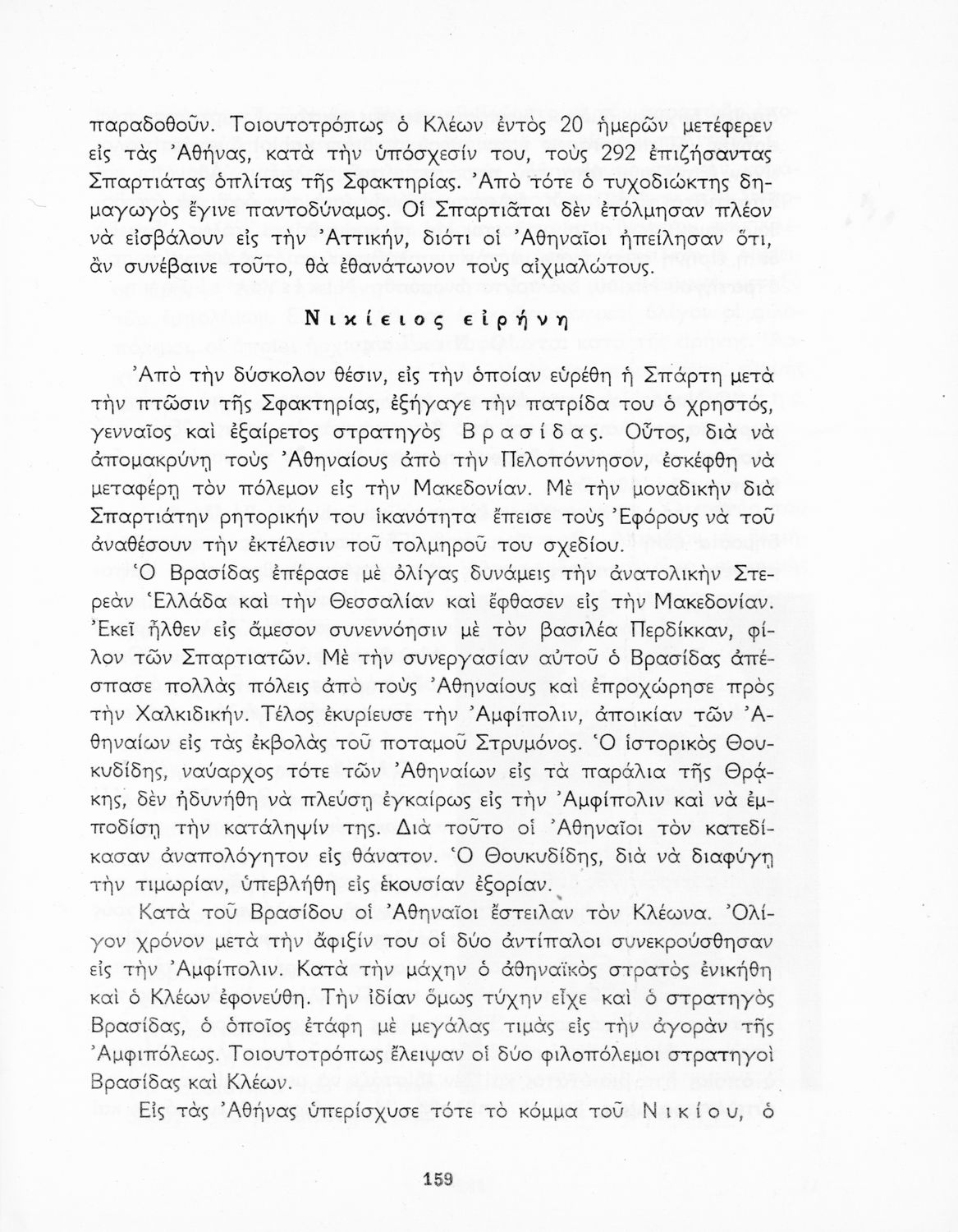 παραδοθοῦν. Τοιουτοτρόπως ὁ Κλέων ἐντὸς 20 ἡμερῶν μετέφερεν εἰς τὰς Ἀθήνας, κατὰ τὴν ὑπόσχεσίν του, τοὺς 292 ἐπιζήσαντας Σπαρτιάτας ὁπλίτας τῆς Σφακτηρίας. Ἀπὸ τότε ὁ τυχοδιώκτης δημαγωγὸς ἔγινε παντοδύναμος. Οἱ Σπαρτιᾶται δὲν ἐτόλμησαν πλέον νὰ εἰσβάλουν εἰς τὴν Ἀττικήν, διότι οἱ Ἀθηναῖοι ἠπείλησαν ὅτι, ἂν συνέβαινε τοῦτο, θὰ ἐθανάτωνον τοὺς αἰχμαλώτους.

Νικίειος εἰρήνη

Ἀπὸ τὴν δύσκολον θέσιν, εἰς τὴν ὁποίαν εὑρέθη ἡ Σπάρτη μετὰ τὴν πτῶσιν τῆς Σφακτηρίας, ἐξήγαγε τὴν πατρίδα του ὁ χρηστός, γενναῖος καὶ ἐξαίρετος στρατηγὸς Βρασίδας. Οὗτος, διὰ νὰ ἀπομακρύνῃ τοὺς Ἀθηναίους ἀπὸ τὴν Πελοπόννησον, ἐσκέφθη νὰ μεταφέρῃ τὸν πόλεμον εἰς τὴν Μακεδονίαν. Μὲ τὴν μοναδικὴν διὰ Σπαρτιάτην ρητορικήν του ἱκανότητα ἔπεισε τοὺς Ἐφόρους νὰ τοῦ ἀναθέσουν τὴν ἐκτέλεσιν τοῦ τολμηροῦ του σχεδίου.

Ὁ Βρασίδας ἐπέρασε μὲ ὀλίγας δυνάμεις τὴν ἀνατολικὴν Στερεὰν Ἑλλάδα καὶ τὴν Θεσσαλίαν καὶ ἔφθασεν εἰς τὴν Μακεδονίαν. Ἐκεῖ ἦλθεν εἰς ἄμεσον συνεννόησιν μὲ τὸν βασιλέα Περδίκκαν, φίλον τῶν Σπαρτιατῶν. Μὲ τὴν συνεργασίαν αὐτοῦ ὁ Βρασίδας ἀπέσπασε πολλὰς πόλεις ἀπὸ τοὺς Ἀθηναίους καὶ ἐπροχώρησε πρὸς τὴν Χαλκιδικήν. Τέλος ἐκυρίευσε τὴν Ἀμφίπολιν, ἀποικίαν τῶν Ἀθηναίων εἰς τὰς ἐκβολὰς τοῦ ποταμοῦ Στρυμόνος. Ὁ ἱστορικὸς Θουκυδίδης, ναύαρχος τότε τῶν Ἀθηναίων εἰς τὰ παράλια τῆς Θράκης, δὲν ἠδυνήθη νὰ πλεύσῃ ἐγκαίρως εἰς τὴν Ἀμφίπολιν καὶ νὰ ἐμποδίσῃ τὴν κατάληψίν της. Διὰ τοῦτο οἱ Ἀθηναῖοι τὸν κατεδίκασαν ἀναπολόγητον εἰς θάνατον. Ὁ Θουκυδίδης, διὰ νὰ διαφύγῃ τὴν τιμωρίαν, ὑπεβλήθη εἰς ἑκουσίαν ἐξορίαν.

Κατὰ τοῦ Βρασίδου οἱ Ἀθηναῖοι ἔστειλαν τὸν Κλέωνα. Ὀλίγον χρόνον μετὰ τὴν ἄφιξίν του οἱ δύο ἀντίπαλοι συνεκρούσθησαν εἰς τὴν Ἀμφίπολιν. Κατὰ τὴν μάχην ὁ ἀθηναϊκὸς στρατὸς ἐνικήθη καὶ ὁ Κλέων ἐφονεύθη. Τὴν ἰδίαν ὅμως τύχην εἶχε καὶ ὁ στρατηγὸς Βρασίδας, ὁ ὁποῖος ἐτάφη μὲ μεγάλας τιμὰς εἰς τὴν ἀγορὰν τῆς Ἀμφιπόλεως. Τοιουτοτρόπως ἔλειψαν οἱ δύο φιλοπόλεμοι στρατηγοὶ Βρασίδας καὶ Κλέων.

Εἰς τὰς Ἀθήνας ὑπερίσχυσε τότε τὸ κόμμα τοῦ Νικίου, ὁ

159